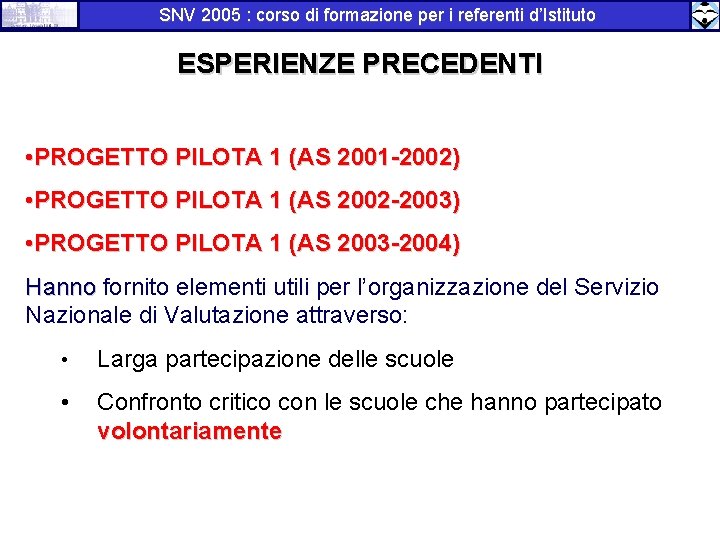 SNV 2005 : corso di formazione per i referenti d'Istituto

ESPERIENZE PRECEDENTI

•PROGETTO PILOTA 1 (AS 2001-2002)

•PROGETTO PILOTA 1 (AS 2002-2003)

•PROGETTO PILOTA 1 (AS 2003-2004)

Hanno fornito elementi utili per l'organizzazione del Servizio Nazionale di Valutazione attraverso:

• Larga partecipazione delle scuole

• Confronto critico con le scuole che hanno partecipato volontariamente